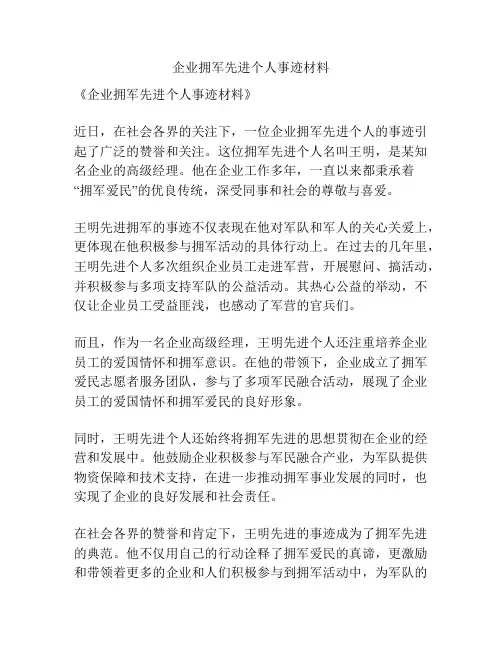 企业拥军先进个人事迹材料

《企业拥军先进个人事迹材料》

近日，在社会各界的关注下，一位企业拥军先进个人的事迹引起了广泛的赞誉和关注。这位拥军先进个人名叫王明，是某知名企业的高级经理。他在企业工作多年，一直以来都秉承着“拥军爱民”的优良传统，深受同事和社会的尊敬与喜爱。

王明先进拥军的事迹不仅表现在他对军队和军人的关心关爱上，更体现在他积极参与拥军活动的具体行动上。在过去的几年里，王明先进个人多次组织企业员工走进军营，开展慰问、搞活动，并积极参与多项支持军队的公益活动。其热心公益的举动，不仅让企业员工受益匪浅，也感动了军营的官兵们。

而且，作为一名企业高级经理，王明先进个人还注重培养企业员工的爱国情怀和拥军意识。在他的带领下，企业成立了拥军爱民志愿者服务团队，参与了多项军民融合活动，展现了企业员工的爱国情怀和拥军爱民的良好形象。

同时，王明先进个人还始终将拥军先进的思想贯彻在企业的经营和发展中。他鼓励企业积极参与军民融合产业，为军队提供物资保障和技术支持，在进一步推动拥军事业发展的同时，也实现了企业的良好发展和社会责任。

在社会各界的赞誉和肯定下，王明先进的事迹成为了拥军先进的典范。他不仅用自己的行动诠释了拥军爱民的真谛，更激励和带领着更多的企业和人们积极参与到拥军活动中，为军队的